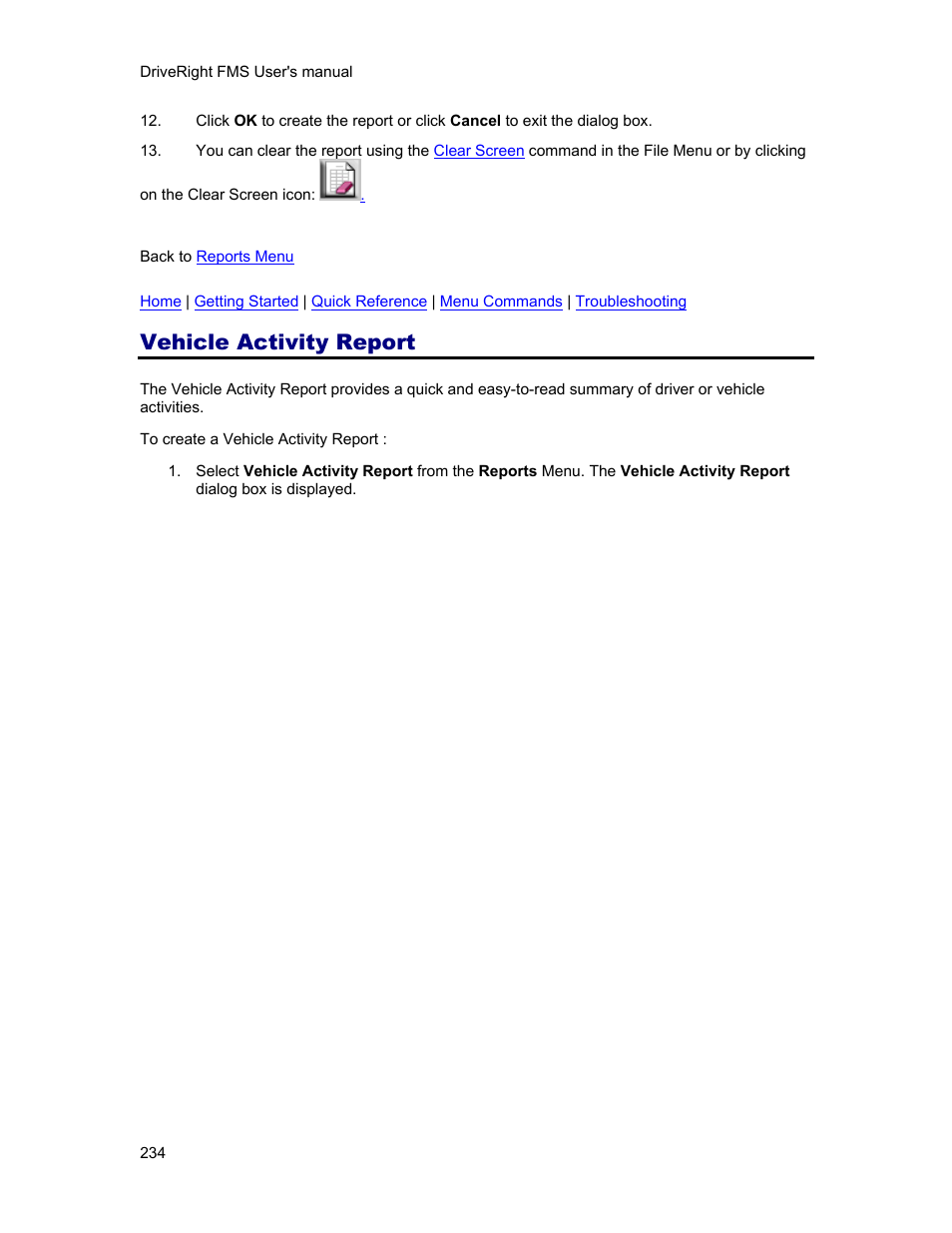 DriveRight FMS User's manual

12. Click OK to create the report or click Cancel to exit the dialog box.

13. You can clear the report using the Clear Screen command in the File Menu or by clicking on the Clear Screen icon: .

Back to Reports Menu

Home | Getting Started | Quick Reference | Menu Commands | Troubleshooting

Vehicle Activity Report

The Vehicle Activity Report provides a quick and easy-to-read summary of driver or vehicle activities.

To create a Vehicle Activity Report :

1. Select Vehicle Activity Report from the Reports Menu. The Vehicle Activity Report dialog box is displayed.

234